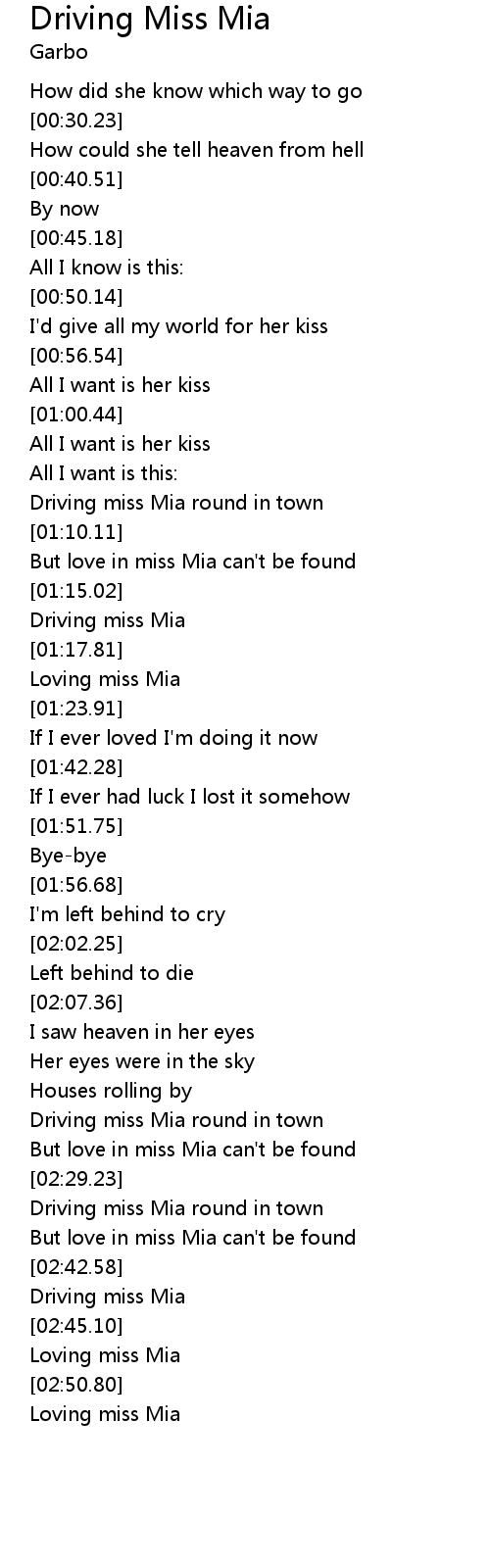 Driving Miss Mia
Garbo

How did she know which way to go
[00:30.23]
How could she tell heaven from hell
[00:40.51]
By now
[00:45.18]
All I know is this:
[00:50.14]
I'd give all my world for her kiss
[00:56.54]
All I want is her kiss
[01:00.44]
All I want is her kiss
All I want is this:
Driving miss Mia round in town
[01:10.11]
But love in miss Mia can't be found
[01:15.02]
Driving miss Mia
[01:17.81]
Loving miss Mia
[01:23.91]
If I ever loved I'm doing it now
[01:42.28]
If I ever had luck I lost it somehow
[01:51.75]
Bye-bye
[01:56.68]
I'm left behind to cry
[02:02.25]
Left behind to die
[02:07.36]
I saw heaven in her eyes
Her eyes were in the sky
Houses rolling by
Driving miss Mia round in town
But love in miss Mia can't be found
[02:29.23]
Driving miss Mia round in town
But love in miss Mia can't be found
[02:42.58]
Driving miss Mia
[02:45.10]
Loving miss Mia
[02:50.80]
Loving miss Mia